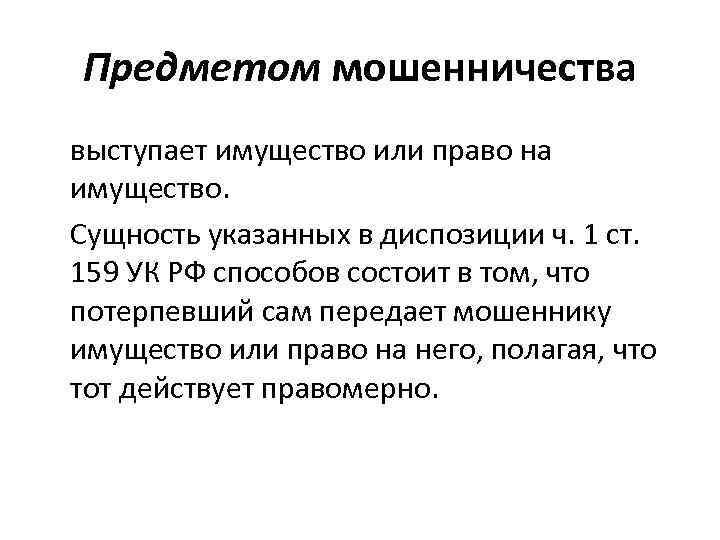 Предметом мошенничества

выступает имущество или право на имущество.

Сущность указанных в диспозиции ч. 1 ст. 159 УК РФ способов состоит в том, что потерпевший сам передает мошеннику имущество или право на него, полагая, что тот действует правомерно.